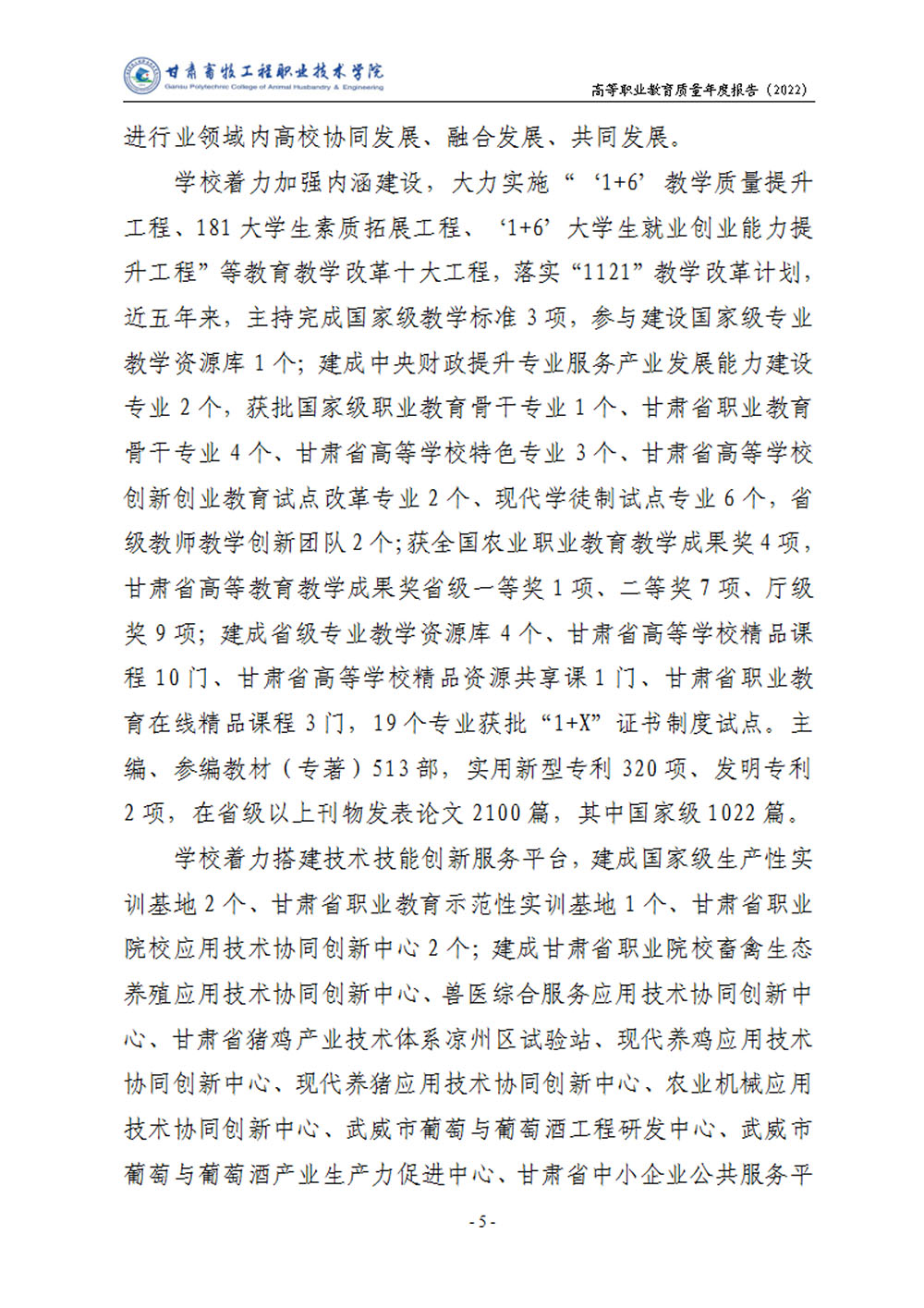 甘肃畜牧工程职业技术学院
Gansu Polytechnic College of Animal Husbandry & Engineering

高等职业教育质量年度报告（2022）

进行业领域内高校协同发展、融合发展、共同发展。

学校着力加强内涵建设，大力实施“‘1+6’教学质量提升工程、181大学生素质拓展工程、‘1+6’大学生就业创业能力提升工程”等教育教学改革十大工程，落实“1121”教学改革计划，近五年来，主持完成国家级教学标准3项，参与建设国家级专业教学资源库1个；建成中央财政提升专业服务产业发展能力建设专业2个，获批国家级职业教育骨干专业1个、甘肃省职业教育骨干专业4个、甘肃省高等学校特色专业3个、甘肃省高等学校创新创业教育试点改革专业2个、现代学徒制试点专业6个，省级教师教学创新团队2个；获全国农业职业教育教学成果奖4项，甘肃省高等教育教学成果奖省级一等奖1项、二等奖7项、厅级奖9项；建成省级专业教学资源库4个、甘肃省高等学校精品课程10门、甘肃省高等学校精品资源共享课1门、甘肃省职业教育在线精品课程3门，19个专业获批“1+X”证书制度试点。主编、参编教材（专著）513部，实用新型专利320项、发明专利2项，在省级以上刊物发表论文2100篇，其中国家级1022篇。

学校着力搭建技术技能创新服务平台，建成国家级生产性实训基地2个、甘肃省职业教育示范性实训基地1个、甘肃省职业院校应用技术协同创新中心2个；建成甘肃省职业院校畜禽生态养殖应用技术协同创新中心、兽医综合服务应用技术协同创新中心、甘肃省猪鸡产业技术体系凉州区试验站、现代养鸡应用技术协同创新中心、现代养猪应用技术协同创新中心、农业机械应用技术协同创新中心、武威市葡萄与葡萄酒工程研发中心、武威市葡萄与葡萄酒产业生产力促进中心、甘肃省中小企业公共服务平

- 5 -